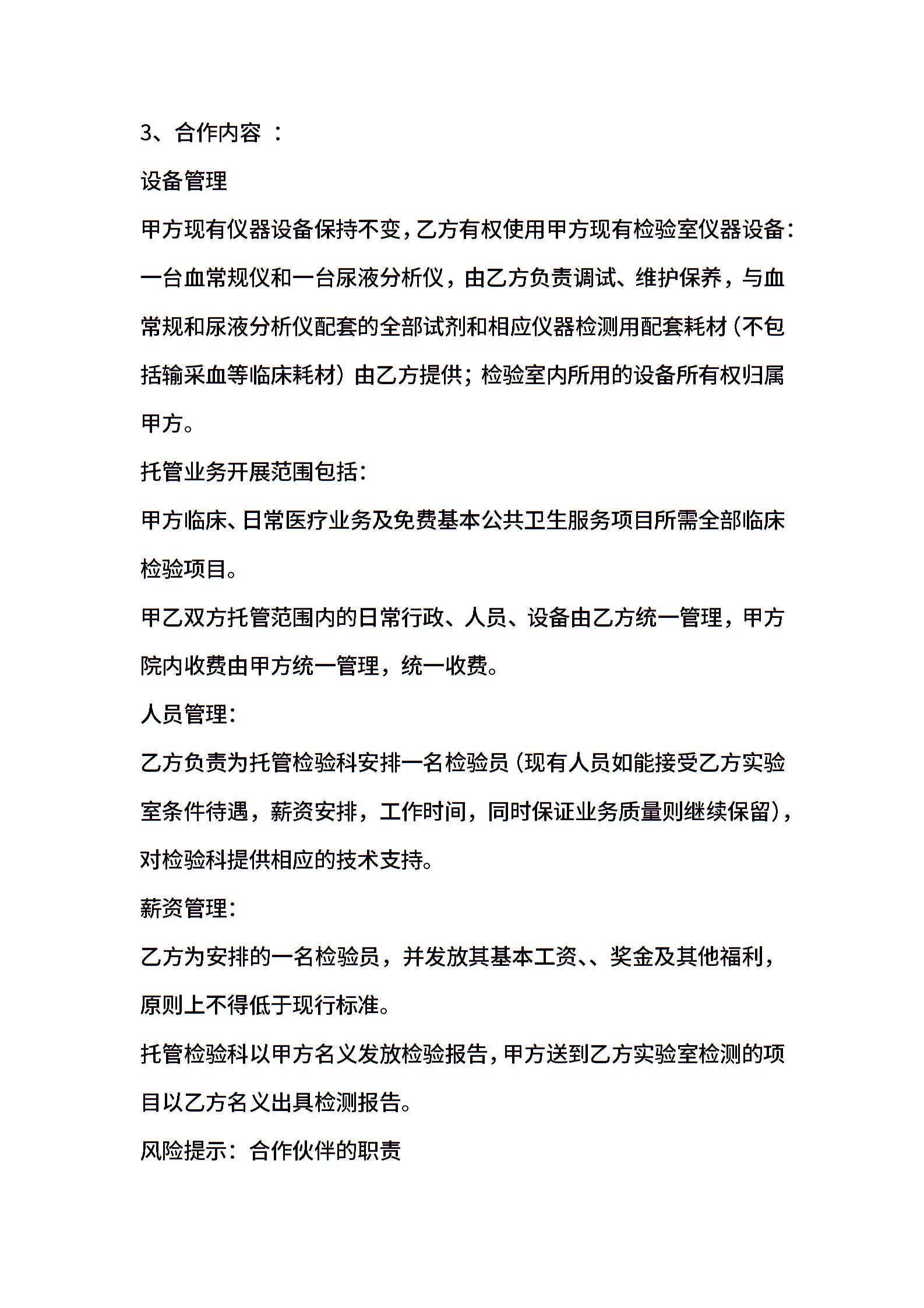 3、合作内容 ：

设备管理

甲方现有仪器设备保持不变，乙方有权使用甲方现有检验室仪器设备：一台血常规仪和一台尿液分析仪，由乙方负责调试、维护保养，与血常规和尿液分析仪配套的全部试剂和相应仪器检测用配套耗材（不包括输采血等临床耗材）由乙方提供；检验室内所用的设备所有权归属甲方。

托管业务开展范围包括：

甲方临床、日常医疗业务及免费基本公共卫生服务项目所需全部临床检验项目。

甲乙双方托管范围内的日常行政、人员、设备由乙方统一管理，甲方院内收费由甲方统一管理，统一收费。

人员管理：

乙方负责为托管检验科安排一名检验员（现有人员如能接受乙方实验室条件待遇，薪资安排，工作时间，同时保证业务质量则继续保留），对检验科提供相应的技术支持。

薪资管理：

乙方为安排的一名检验员，并发放其基本工资、、奖金及其他福利，原则上不得低于现行标准。

托管检验科以甲方名义发放检验报告，甲方送到乙方实验室检测的项目以乙方名义出具检测报告。

风险提示：合作伙伴的职责